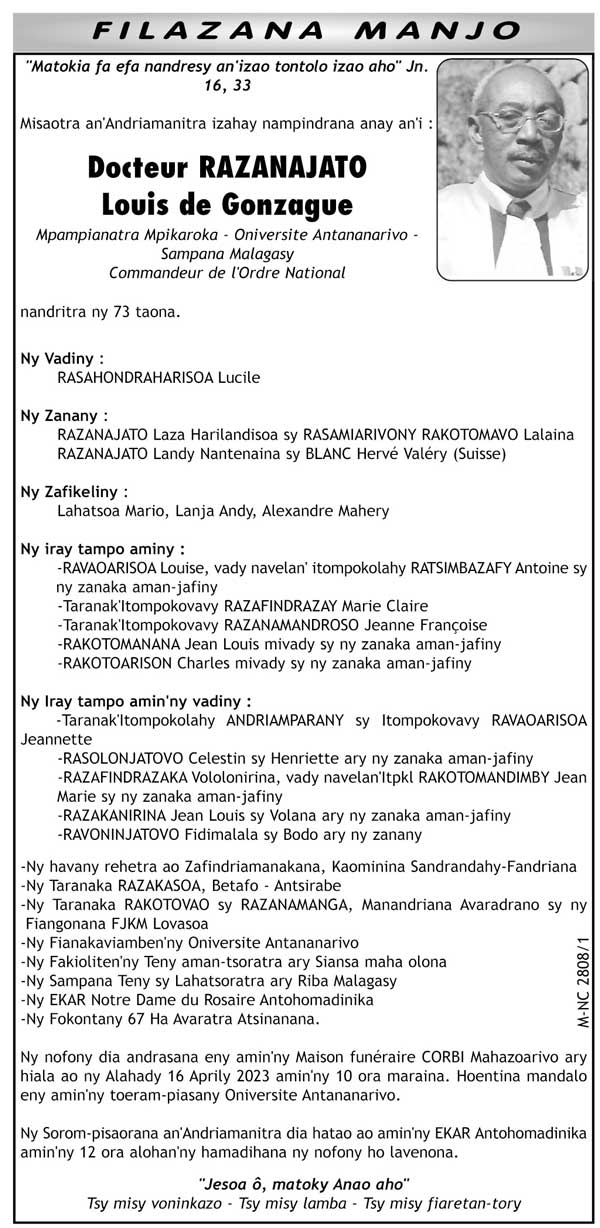 FILAZANA MANJO

"Matokia fa efa nandresy an'izao tontolo izao aho" Jn. 16, 33

Misaotra an'Andriamanitra izahay nampindrana anay an'i :

Docteur RAZANAJATO Louis de Gonzague

Mpampianatra Mpikaroka - Oniversite Antananarivo - Sampana Malagasy
Commandeur de l'Ordre National

nandritra ny 73 taona.

Ny Vadiny :
RASAHONDRAHARISOA Lucile

Ny Zanany :
RAZANAJATO Laza Harilandisoa sy RASAMIARIVONY RAKOTOMAVO Lalaina
RAZANAJATO Landy Nantenaina sy BLANC Hervé Valéry (Suisse)

Ny Zafikeliny :
Lahatsoa Mario, Lanja Andy, Alexandre Mahery

Ny iray tampo aminy :
-RAVAOARISOA Louise, vady navelan' itompokolahy RATSIMBAZAFY Antoine sy ny zanaka aman-jafiny
-Taranak'Itompokovavy RAZAFINDRAZAY Marie Claire
-Taranak'Itompokovavy RAZANAMANDROSO Jeanne Françoise
-RAKOTOMANANA Jean Louis mivady sy ny zanaka aman-jafiny
-RAKOTOARISON Charles mivady sy ny zanaka aman-jafiny

Ny Iray tampo amin'ny vadiny :
-Taranak'Itompokolahy ANDRIAMPARANY sy Itompokovavy RAVAOARISOA Jeannette
-RASOLONJATOVO Celestin sy Henriette ary ny zanaka aman-jafiny
-RAZAFINDRAZAKA Vololonirina, vady navelan'Itpkl RAKOTOMANDIMBY Jean Marie sy ny zanaka aman-jafiny
-RAZAKANIRINA Jean Louis sy Volana ary ny zanaka aman-jafiny
-RAVONINJATOVO Fidimalala sy Bodo ary ny zanany

-Ny havany rehetra ao Zafindriamanakana, Kaominina Sandrandahy-Fandriana
-Ny Taranaka RAZAKASOA, Betafo - Antsirabe
-Ny Taranaka RAKOTOVAO sy RAZANAMANGA, Manandriana Avaradrano sy ny Fiangonana FJKM Lovasoa
-Ny Fianakaviamben'ny Oniversite Antananarivo
-Ny Fakioliten'ny Teny aman-tsoratra ary Siansa maha olona
-Ny Sampana Teny sy Lahatsoratra ary Riba Malagasy
-Ny EKAR Notre Dame du Rosaire Antohomadinika
-Ny Fokontany 67 Ha Avaratra Atsinanana.

M-NC 2808/1

Ny nofony dia andrasana eny amin'ny Maison funéraire CORBI Mahazoarivo ary hiala ao ny Alahady 16 Aprily 2023 amin'ny 10 ora maraina. Hoentina mandalo eny amin'ny toeram-piasany Oniversite Antananarivo.

Ny Sorom-pisaorana an'Andriamanitra dia hatao ao amin'ny EKAR Antohomadinika amin'ny 12 ora alohan'ny hamadihana ny nofony ho lavenona.

"Jesoa ô, matoky Anao aho"
Tsy misy voninkazo - Tsy misy lamba - Tsy misy fiaretan-tory